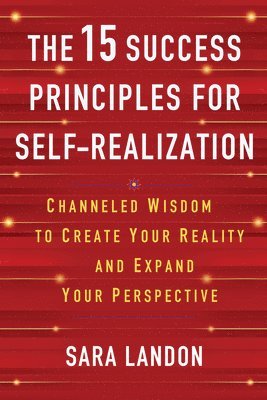 THE 15 SUCCESS PRINCIPLES FOR SELF-REALIZATION

CHANNELED WISDOM TO CREATE YOUR REALITY AND EXPAND YOUR PERSPECTIVE

SARA LANDON